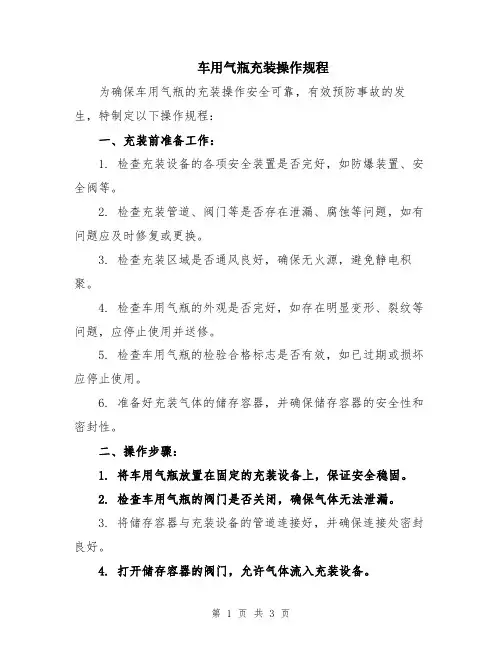 车用气瓶充装操作规程

为确保车用气瓶的充装操作安全可靠，有效预防事故的发生，特制定以下操作规程：

一、充装前准备工作：

1. 检查充装设备的各项安全装置是否完好，如防爆装置、安全阀等。

2. 检查充装管道、阀门等是否存在泄漏、腐蚀等问题，如有问题应及时修复或更换。

3. 检查充装区域是否通风良好，确保无火源，避免静电积聚。

4. 检查车用气瓶的外观是否完好，如存在明显变形、裂纹等问题，应停止使用并送修。

5. 检查车用气瓶的检验合格标志是否有效，如已过期或损坏应停止使用。

6. 准备好充装气体的储存容器，并确保储存容器的安全性和密封性。

二、操作步骤：

1. 将车用气瓶放置在固定的充装设备上，保证安全稳固。

2. 检查车用气瓶的阀门是否关闭，确保气体无法泄漏。

3. 将储存容器与充装设备的管道连接好，并确保连接处密封良好。

4. 打开储存容器的阀门，允许气体流入充装设备。

第 1 页 共 3 页